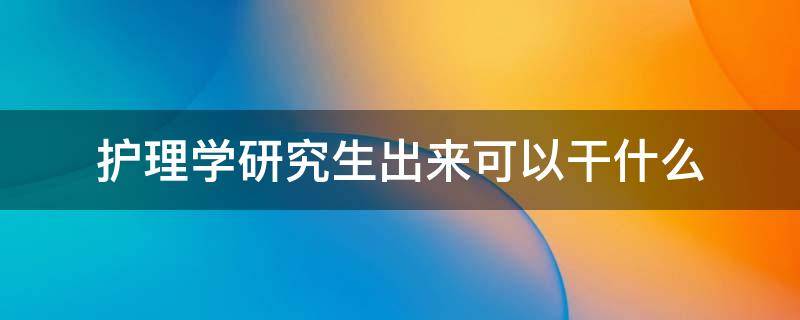 护理学研究生出来可以干什么